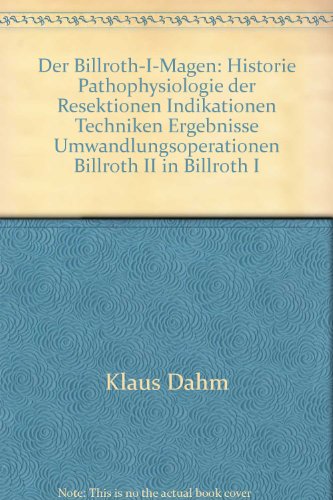 Der Billroth-I-Magen: Historie Pathophysiologie der Resektionen Indikationen Techniken Ergebnisse Umwandlungsoperationen Billroth II in Billroth I

Klaus Dahm

Note: This is no the actual book cover